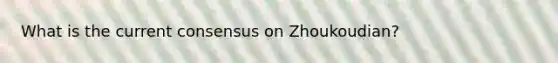 What is the current consensus on Zhoukoudian?